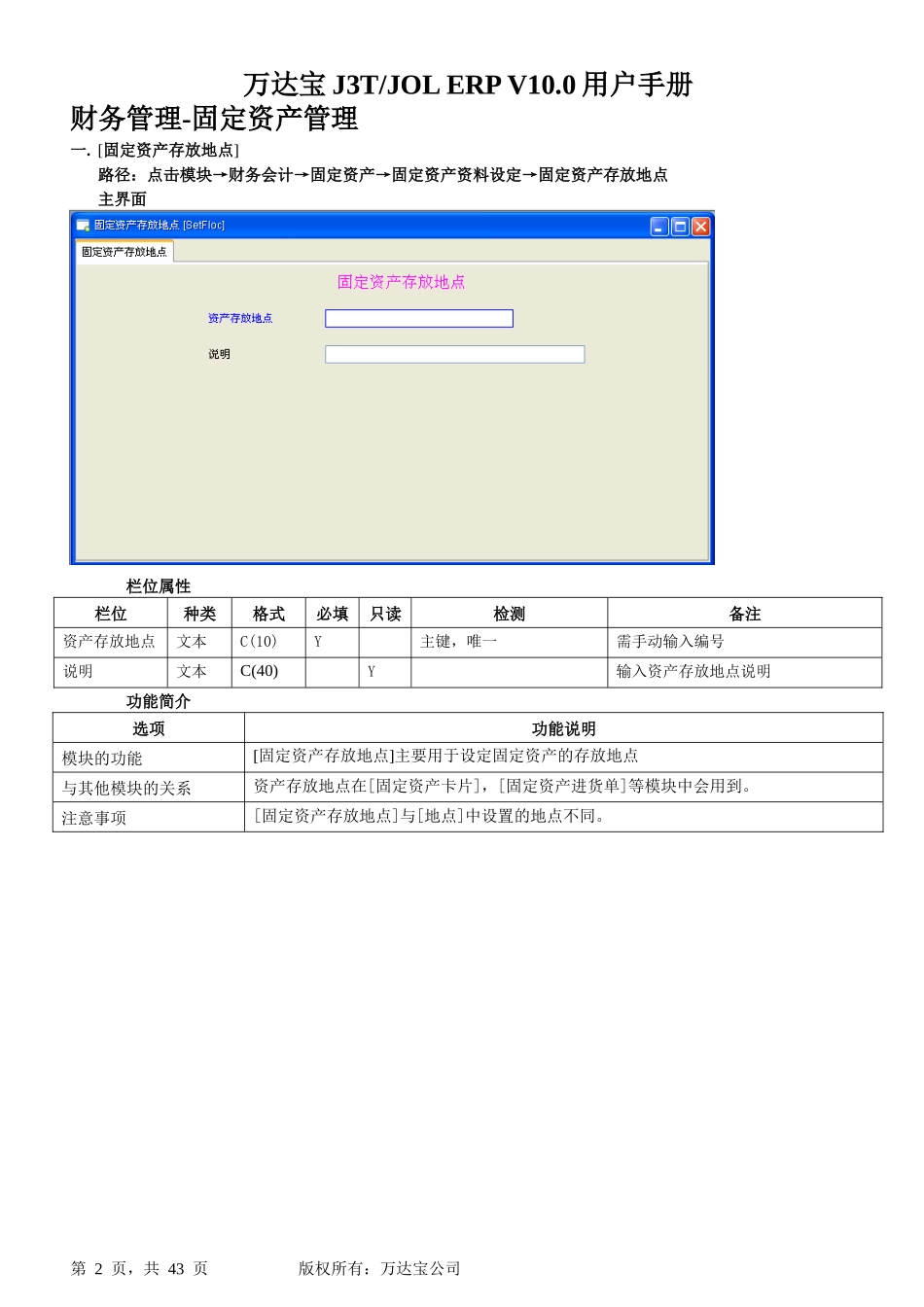 万达宝 J3T/JOL ERP V10.0 用户手册

财务管理-固定资产管理

一. [固定资产存放地点]

路径：点击模块→财务会计→固定资产→固定资产资料设定→固定资产存放地点

主界面

固定资产存放地点 [SetFloc]

固定资产存放地点

固定资产存放地点

资产存放地点

说明

栏位属性

| 栏位 | 种类 | 格式 | 必填 | 只读 | 检测 | 备注 |
|---|---|---|---|---|---|---|
| 资产存放地点 | 文本 | C(10) | Y | | 主键，唯一 | 需手动输入编号 |
| 说明 | 文本 | C(40) | | Y | | 输入资产存放地点说明 |

功能简介

| 选项 | 功能说明 |
|---|---|
| 模块的功能 | [固定资产存放地点]主要用于设定固定资产的存放地点 |
| 与其他模块的关系 | 资产存放地点在[固定资产卡片]，[固定资产进货单]等模块中会用到。 |
| 注意事项 | [固定资产存放地点]与[地点]中设置的地点不同。 |

第 2 页，共 43 页 版权所有：万达宝公司